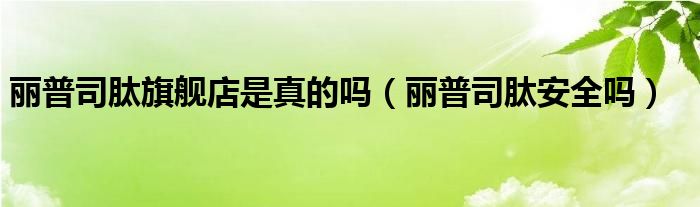 丽普司肽旗舰店是真的吗（丽普司肽安全吗）